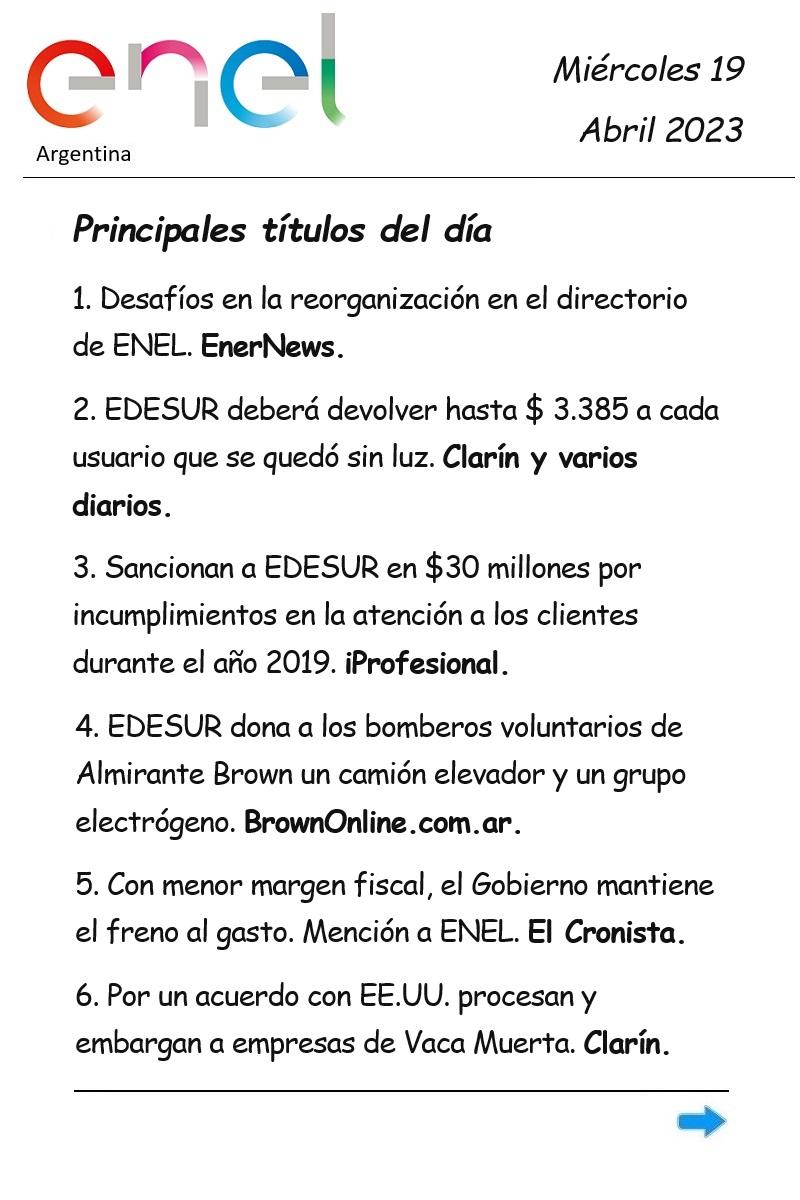 enel
Argentina

Miércoles 19
Abril 2023

Principales títulos del día

1. Desafíos en la reorganización en el directorio de ENEL. EnerNews.

2. EDESUR deberá devolver hasta $ 3.385 a cada usuario que se quedó sin luz. Clarín y varios diarios.

3. Sancionan a EDESUR en $30 millones por incumplimientos en la atención a los clientes durante el año 2019. iProfesional.

4. EDESUR dona a los bomberos voluntarios de Almirante Brown un camión elevador y un grupo electrógeno. BrownOnline.com.ar.

5. Con menor margen fiscal, el Gobierno mantiene el freno al gasto. Mención a ENEL. El Cronista.

6. Por un acuerdo con EE.UU. procesan y embargan a empresas de Vaca Muerta. Clarín.